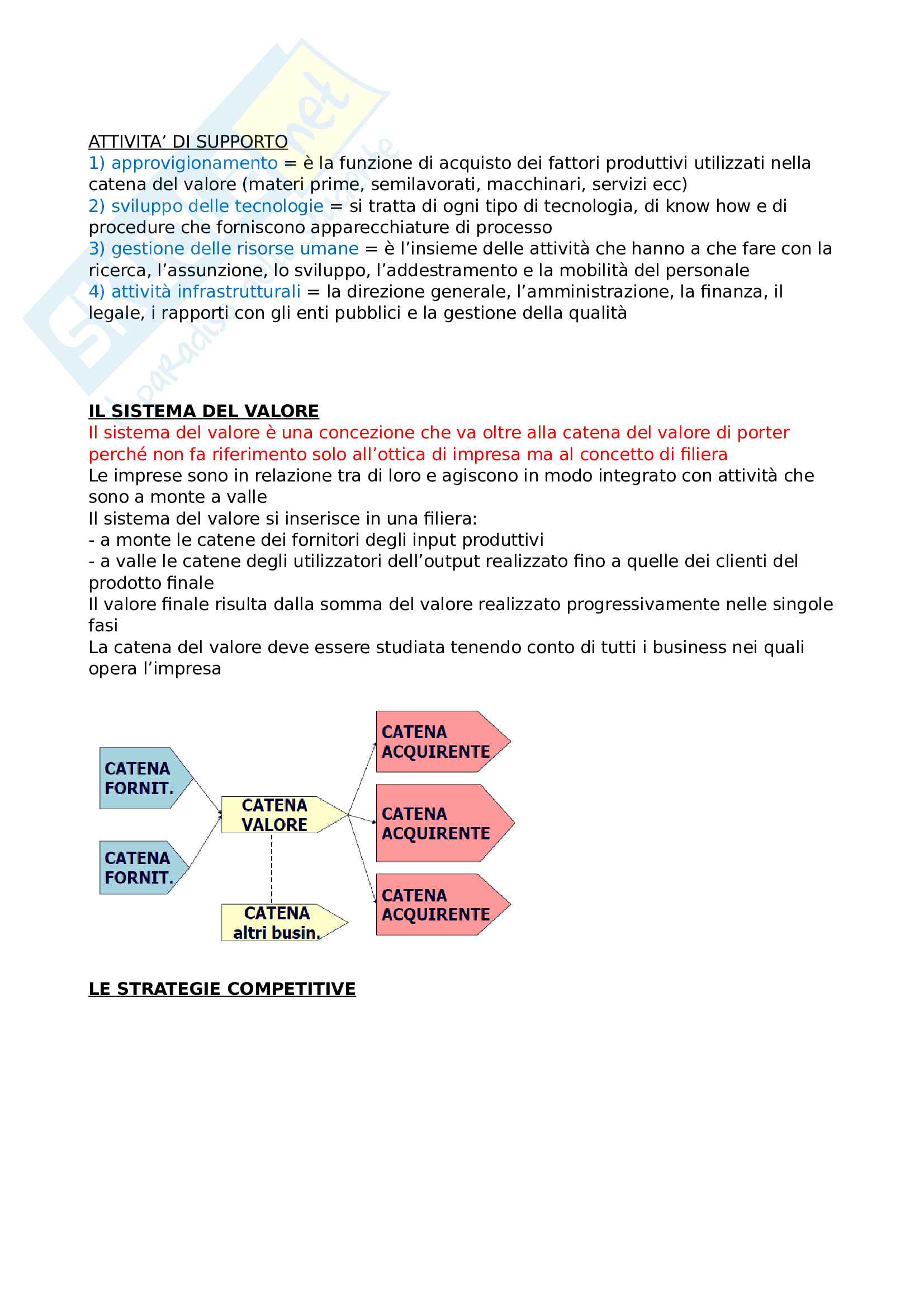 ATTIVITA' DI SUPPORTO
1) approvigionamento = è la funzione di acquisto dei fattori produttivi utilizzati nella catena del valore (materi prime, semilavorati, macchinari, servizi ecc)
2) sviluppo delle tecnologie = si tratta di ogni tipo di tecnologia, di know how e di procedure che forniscono apparecchiature di processo
3) gestione delle risorse umane = è l'insieme delle attività che hanno a che fare con la ricerca, l'assunzione, lo sviluppo, l'addestramento e la mobilità del personale
4) attività infrastrutturali = la direzione generale, l'amministrazione, la finanza, il legale, i rapporti con gli enti pubblici e la gestione della qualità

IL SISTEMA DEL VALORE
Il sistema del valore è una concezione che va oltre alla catena del valore di porter perché non fa riferimento solo all'ottica di impresa ma al concetto di filiera
Le imprese sono in relazione tra di loro e agiscono in modo integrato con attività che sono a monte a valle
Il sistema del valore si inserisce in una filiera:
- a monte le catene dei fornitori degli input produttivi
- a valle le catene degli utilizzatori dell'output realizzato fino a quelle dei clienti del prodotto finale
Il valore finale risulta dalla somma del valore realizzato progressivamente nelle singole fasi
La catena del valore deve essere studiata tenendo conto di tutti i business nei quali opera l'impresa

CATENA FORNIT.
CATENA FORNIT.
CATENA VALORE
CATENA altri busin.
CATENA ACQUIRENTE
CATENA ACQUIRENTE
CATENA ACQUIRENTE

LE STRATEGIE COMPETITIVE